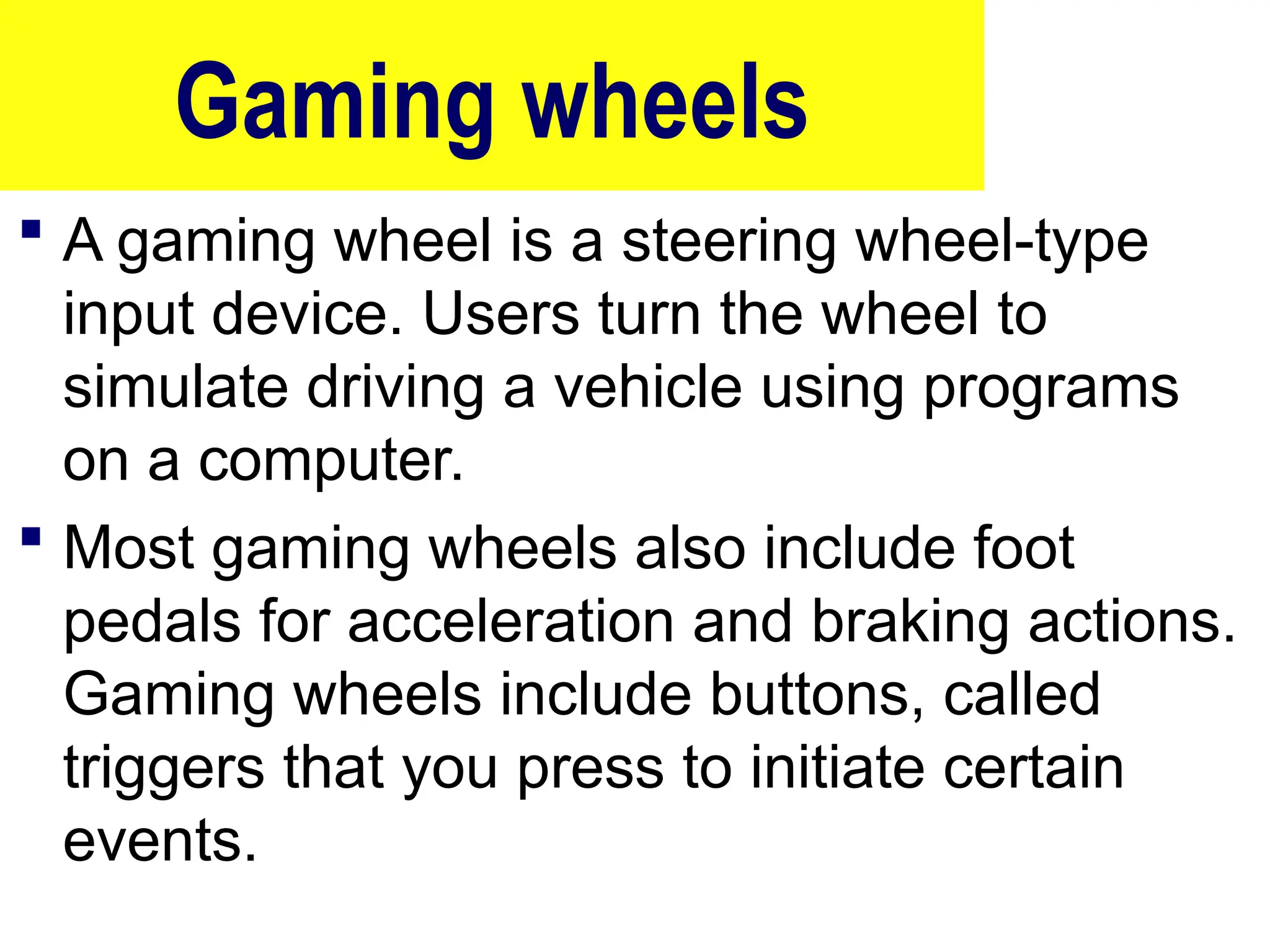 Gaming wheels

• A gaming wheel is a steering wheel-type input device. Users turn the wheel to simulate driving a vehicle using programs on a computer.

• Most gaming wheels also include foot pedals for acceleration and braking actions. Gaming wheels include buttons, called triggers that you press to initiate certain events.